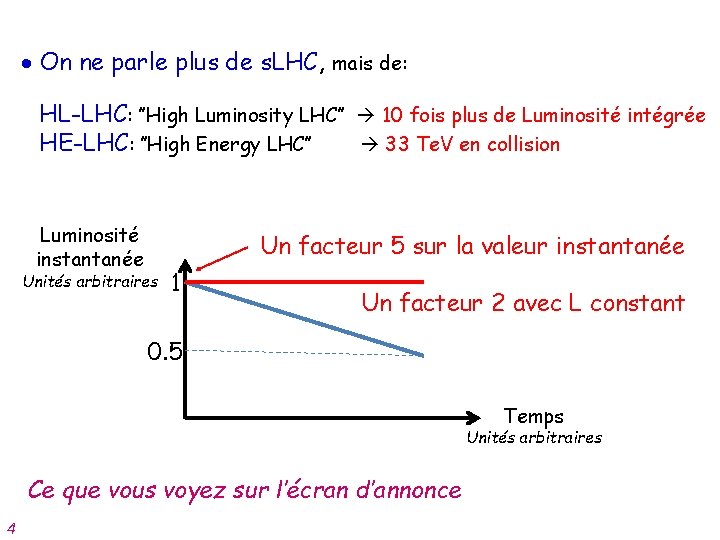 • On ne parle plus de sLHC, mais de:

HL-LHC: "High Luminosity LHC" → 10 fois plus de Luminosité intégrée
HE-LHC: "High Energy LHC" → 33 TeV en collision

Luminosité instantanée
Unités arbitraires

Un facteur 5 sur la valeur instantanée

1

Un facteur 2 avec L constant

0.5

Temps
Unités arbitraires

Ce que vous voyez sur l'écran d'annonce

4